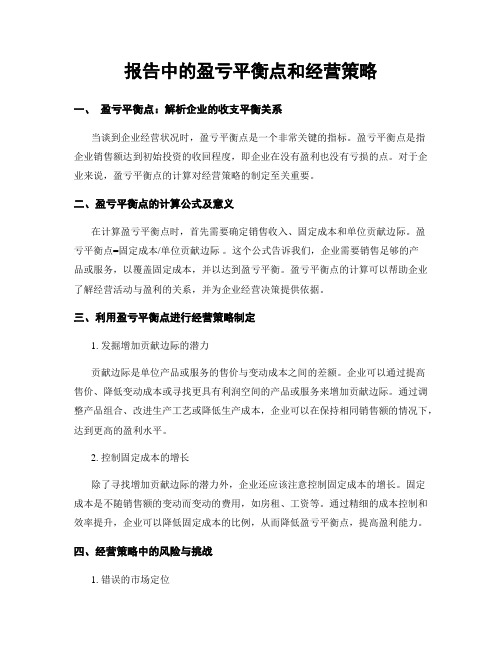 报告中的盈亏平衡点和经营策略

一、 盈亏平衡点：解析企业的收支平衡关系

当谈到企业经营状况时，盈亏平衡点是一个非常关键的指标。盈亏平衡点是指企业销售额达到初始投资的收回程度，即企业在没有盈利也没有亏损的点。对于企业来说，盈亏平衡点的计算对经营策略的制定至关重要。

二、盈亏平衡点的计算公式及意义

在计算盈亏平衡点时，首先需要确定销售收入、固定成本和单位贡献边际。盈亏平衡点=固定成本/单位贡献边际 。这个公式告诉我们，企业需要销售足够的产品或服务，以覆盖固定成本，并以达到盈亏平衡。盈亏平衡点的计算可以帮助企业了解经营活动与盈利的关系，并为企业经营决策提供依据。

三、利用盈亏平衡点进行经营策略制定

1. 发掘增加贡献边际的潜力

贡献边际是单位产品或服务的售价与变动成本之间的差额。企业可以通过提高售价、降低变动成本或寻找更具有利润空间的产品或服务来增加贡献边际。通过调整产品组合、改进生产工艺或降低生产成本，企业可以在保持相同销售额的情况下，达到更高的盈利水平。

2. 控制固定成本的增长

除了寻找增加贡献边际的潜力外，企业还应该注意控制固定成本的增长。固定成本是不随销售额的变动而变动的费用，如房租、工资等。通过精细的成本控制和效率提升，企业可以降低固定成本的比例，从而降低盈亏平衡点，提高盈利能力。

四、经营策略中的风险与挑战

1. 错误的市场定位